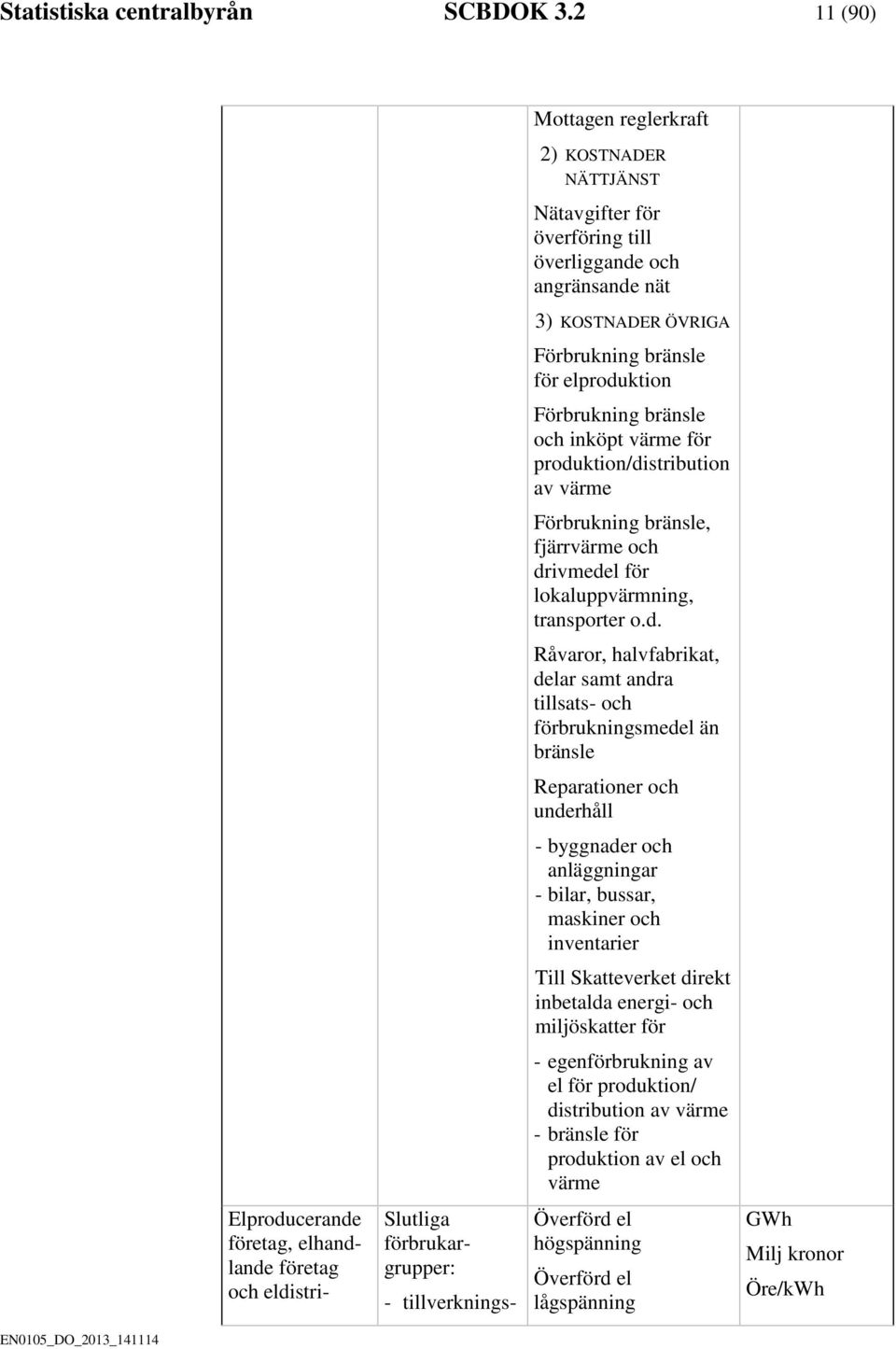 Statistiska centralbyrån SCBDOK 3.2 11 (90)

| | | | |
|---|---|---|---|
| | | Mottagen reglerkraft<br>2) KOSTNADER NÄTTJÄNST<br>Nätavgifter för överföring till överliggande och angränsande nät<br>3) KOSTNADER ÖVRIGA<br>Förbrukning bränsle för elproduktion<br>Förbrukning bränsle och inköpt värme för produktion/distribution av värme<br>Förbrukning bränsle, fjärrvärme och drivmedel för lokaluppvärmning, transporter o.d.<br>Råvaror, halvfabrikat, delar samt andra tillsats- och förbrukningsmedel än bränsle<br>Reparationer och underhåll<br>- byggnader och anläggningar<br>- bilar, bussar, maskiner och inventarier<br>Till Skatteverket direkt inbetalda energi- och miljöskatter för<br>- egenförbrukning av el för produktion/ distribution av värme<br>- bränsle för produktion av el och värme | |
| Elproducerande företag, elhandlande företag och eldistri- | Slutliga förbrukargrupper:<br>- tillverknings- | Överförd el högspänning<br>Överförd el lågspänning | GWh<br>Milj kronor<br>Öre/kWh |

EN0105_DO_2013_141114